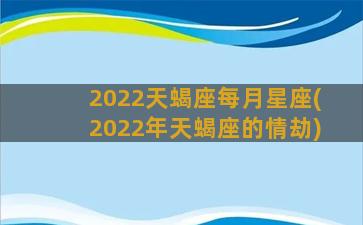 2022天蝎座每月星座(2022年天蝎座的情劫)